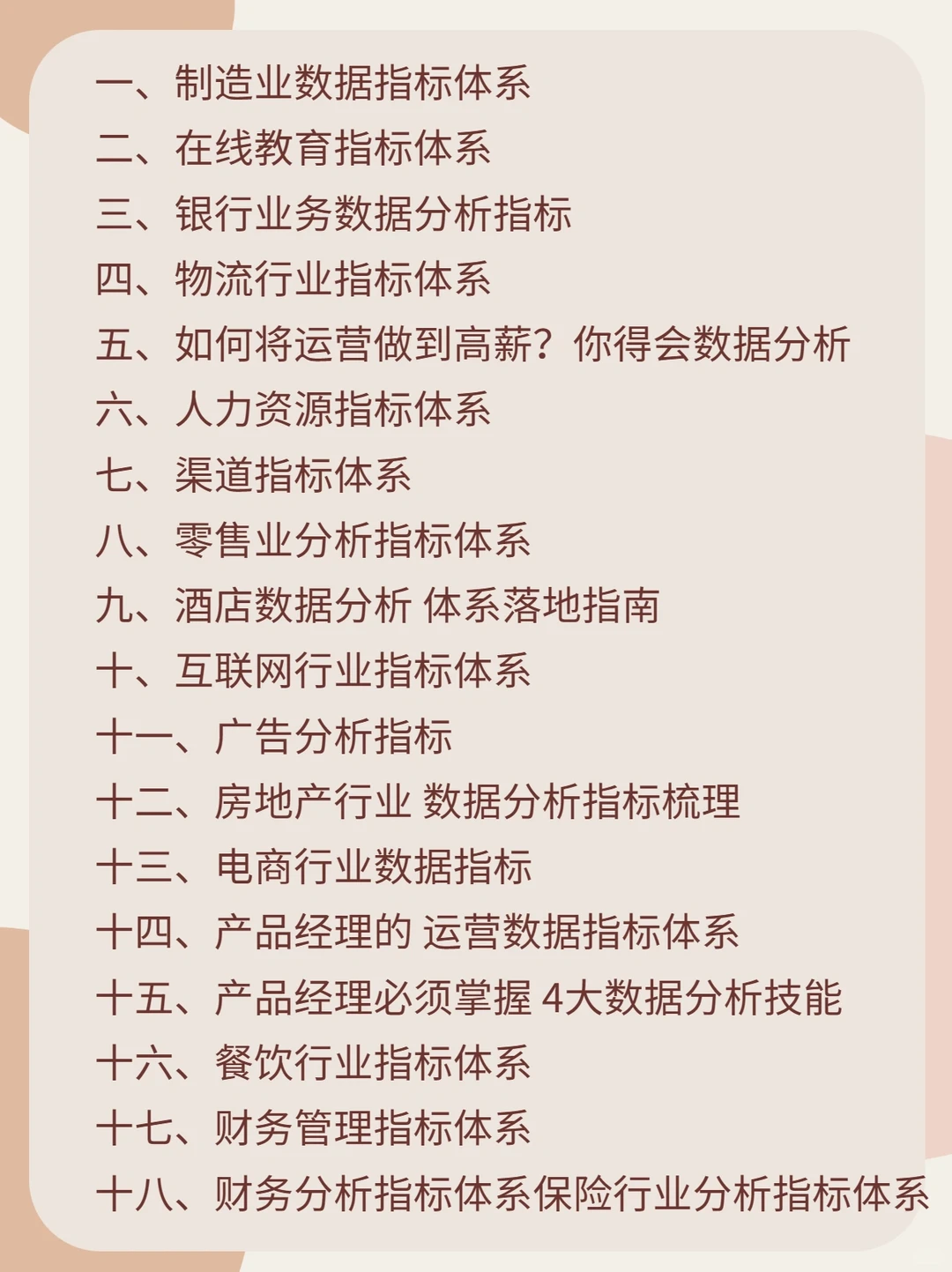 一、制造业数据指标体系
二、在线教育指标体系
三、银行业务数据分析指标
四、物流行业指标体系
五、如何将运营做到高薪？你得会数据分析
六、人力资源指标体系
七、渠道指标体系
八、零售业分析指标体系
九、酒店数据分析 体系落地指南
十、互联网行业指标体系
十一、广告分析指标
十二、房地产行业 数据分析指标梳理
十三、电商行业数据指标
十四、产品经理的 运营数据指标体系
十五、产品经理必须掌握 4大数据分析技能
十六、餐饮行业指标体系
十七、财务管理指标体系
十八、财务分析指标体系保险行业分析指标体系